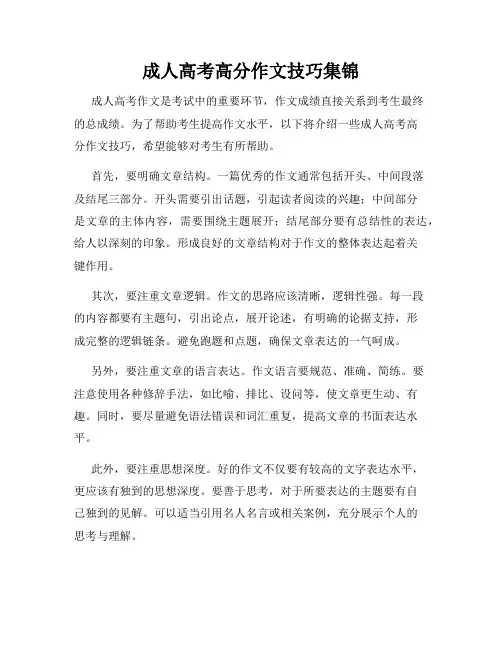 成人高考高分作文技巧集锦

成人高考作文是考试中的重要环节，作文成绩直接关系到考生最终的总成绩。为了帮助考生提高作文水平，以下将介绍一些成人高考高分作文技巧，希望能够对考生有所帮助。

首先，要明确文章结构。一篇优秀的作文通常包括开头、中间段落及结尾三部分。开头需要引出话题，引起读者阅读的兴趣；中间部分是文章的主体内容，需要围绕主题展开；结尾部分要有总结性的表达，给人以深刻的印象。形成良好的文章结构对于作文的整体表达起着关键作用。

其次，要注重文章逻辑。作文的思路应该清晰，逻辑性强。每一段的内容都要有主题句，引出论点，展开论述，有明确的论据支持，形成完整的逻辑链条。避免跑题和点题，确保文章表达的一气呵成。

另外，要注重文章的语言表达。作文语言要规范、准确、简练。要注意使用各种修辞手法，如比喻、排比、设问等，使文章更生动、有趣。同时，要尽量避免语法错误和词汇重复，提高文章的书面表达水平。

此外，要注重思想深度。好的作文不仅要有较高的文字表达水平，更应该有独到的思想深度。要善于思考，对于所要表达的主题要有自己独到的见解。可以适当引用名人名言或相关案例，充分展示个人的思考与理解。